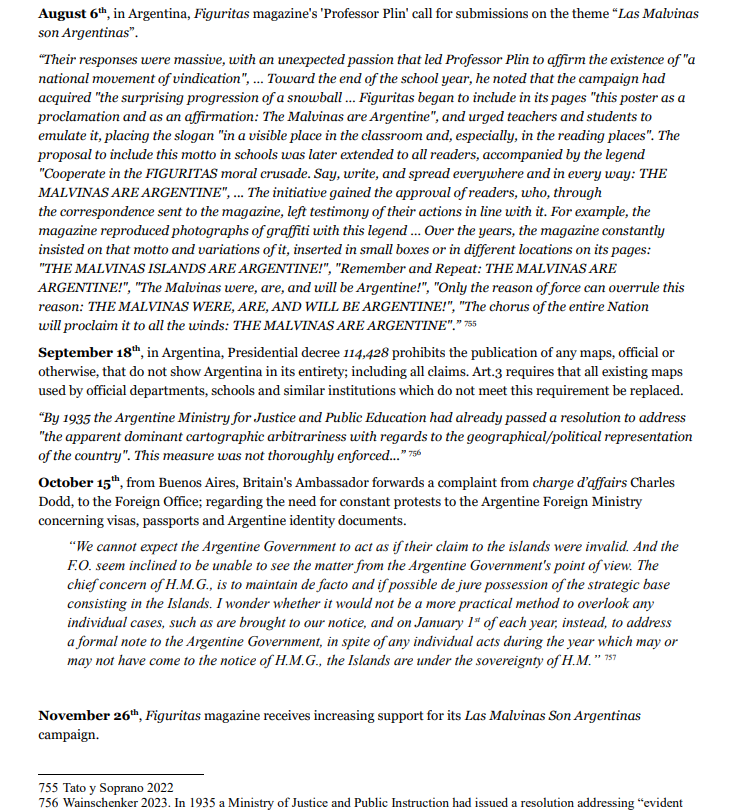 August 6th, in Argentina, Figuritas magazine's 'Professor Plin' call for submissions on the theme "Las Malvinas son Argentinas".

"Their responses were massive, with an unexpected passion that led Professor Plin to affirm the existence of "a national movement of vindication", ... Toward the end of the school year, he noted that the campaign had acquired "the surprising progression of a snowball ... Figuritas began to include in its pages "this poster as a proclamation and as an affirmation: The Malvinas are Argentine", and urged teachers and students to emulate it, placing the slogan "in a visible place in the classroom and, especially, in the reading places". The proposal to include this motto in schools was later extended to all readers, accompanied by the legend "Cooperate in the FIGURITAS moral crusade. Say, write, and spread everywhere and in every way: THE MALVINAS ARE ARGENTINE", ... The initiative gained the approval of readers, who, through the correspondence sent to the magazine, left testimony of their actions in line with it. For example, the magazine reproduced photographs of graffiti with this legend ... Over the years, the magazine constantly insisted on that motto and variations of it, inserted in small boxes or in different locations on its pages: "THE MALVINAS ISLANDS ARE ARGENTINE!", "Remember and Repeat: THE MALVINAS ARE ARGENTINE!", "The Malvinas were, are, and will be Argentine!", "Only the reason of force can overrule this reason: THE MALVINAS WERE, ARE, AND WILL BE ARGENTINE!", "The chorus of the entire Nation will proclaim it to all the winds: THE MALVINAS ARE ARGENTINE"." $^{755}$

September 18th, in Argentina, Presidential decree 114,428 prohibits the publication of any maps, official or otherwise, that do not show Argentina in its entirety; including all claims. Art.3 requires that all existing maps used by official departments, schools and similar institutions which do not meet this requirement be replaced.

"By 1935 the Argentine Ministry for Justice and Public Education had already passed a resolution to address "the apparent dominant cartographic arbitrariness with regards to the geographical/political representation of the country". This measure was not thoroughly enforced..." $^{756}$

October 15th, from Buenos Aires, Britain's Ambassador forwards a complaint from charge d'affairs Charles Dodd, to the Foreign Office; regarding the need for constant protests to the Argentine Foreign Ministry concerning visas, passports and Argentine identity documents.

"We cannot expect the Argentine Government to act as if their claim to the islands were invalid. And the F.O. seem inclined to be unable to see the matter from the Argentine Government's point of view. The chief concern of H.M.G., is to maintain de facto and if possible de jure possession of the strategic base consisting in the Islands. I wonder whether it would not be a more practical method to overlook any individual cases, such as are brought to our notice, and on January 1st of each year, instead, to address a formal note to the Argentine Government, in spite of any individual acts during the year which may or may not have come to the notice of H.M.G., the Islands are under the sovereignty of H.M." $^{757}$

November 26th, Figuritas magazine receives increasing support for its Las Malvinas Son Argentinas campaign.

755 Tato y Soprano 2022
756 Wainschenker 2023. In 1935 a Ministry of Justice and Public Instruction had issued a resolution addressing "evident